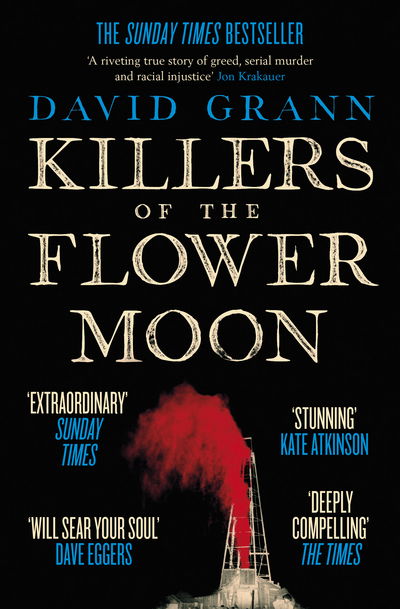 THE SUNDAY TIMES BESTSELLER

'A riveting true story of greed, serial murder and racial injustice' Jon Krakauer

DAVID GRANN

KILLERS OF THE FLOWER MOON

'EXTRAORDINARY' SUNDAY TIMES

'STUNNING' KATE ATKINSON

'WILL SEAR YOUR SOUL' DAVE EGGERS

'DEEPLY COMPELLING' THE TIMES